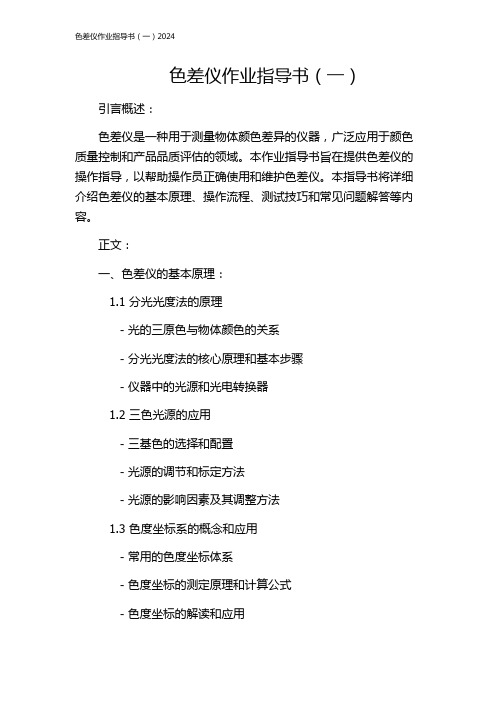 色差仪作业指导书（一）2024

色差仪作业指导书（一）

引言概述：

色差仪是一种用于测量物体颜色差异的仪器，广泛应用于颜色质量控制和产品品质评估的领域。本作业指导书旨在提供色差仪的操作指导，以帮助操作员正确使用和维护色差仪。本指导书将详细介绍色差仪的基本原理、操作流程、测试技巧和常见问题解答等内容。

正文：

一、色差仪的基本原理：

1.1 分光光度法的原理

- 光的三原色与物体颜色的关系

- 分光光度法的核心原理和基本步骤

- 仪器中的光源和光电转换器

1.2 三色光源的应用

- 三基色的选择和配置

- 光源的调节和标定方法

- 光源的影响因素及其调整方法

1.3 色度坐标系的概念和应用

- 常用的色度坐标体系

- 色度坐标的测定原理和计算公式

- 色度坐标的解读和应用